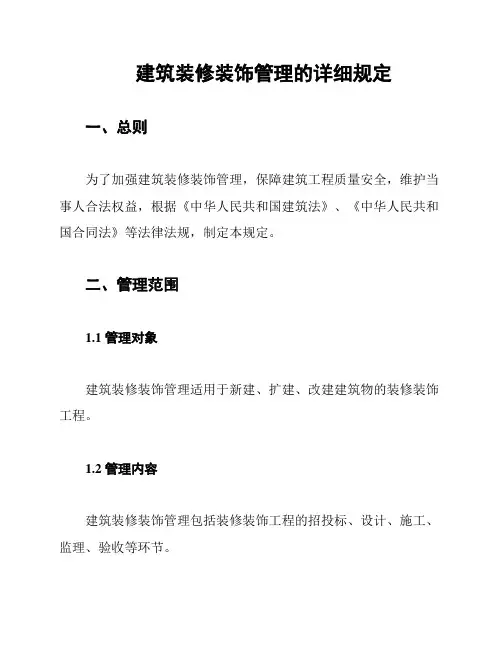 建筑装修装饰管理的详细规定

一、总则

为了加强建筑装修装饰管理，保障建筑工程质量安全，维护当事人合法权益，根据《中华人民共和国建筑法》、《中华人民共和国合同法》等法律法规，制定本规定。

二、管理范围

1.1 管理对象

建筑装修装饰管理适用于新建、扩建、改建建筑物的装修装饰工程。

1.2 管理内容

建筑装修装饰管理包括装修装饰工程的招投标、设计、施工、监理、验收等环节。